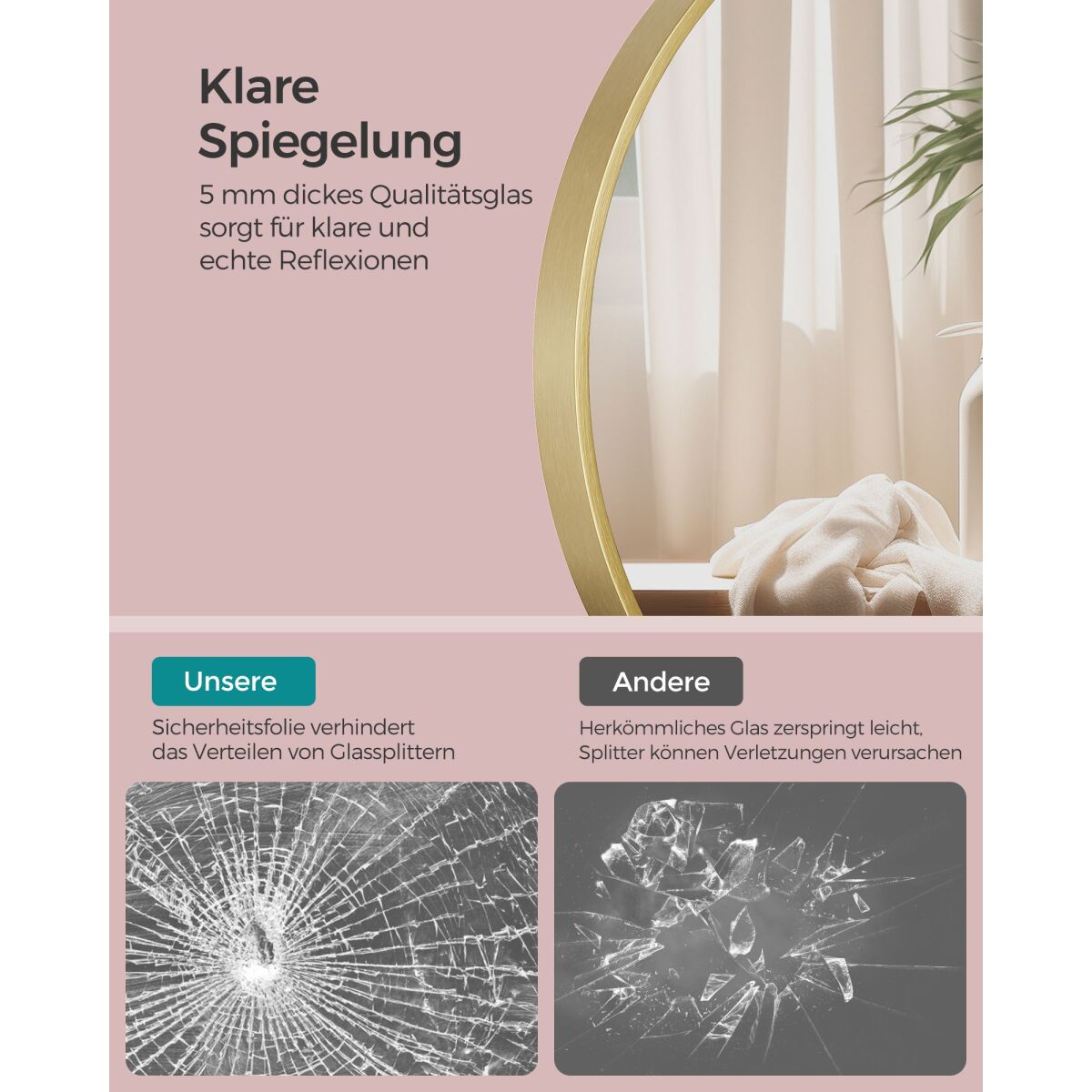 Klare Spiegelung

5 mm dickes Qualitätsglas sorgt für klare und echte Reflexionen

Unsere

Sicherheitsfolie verhindert das Verteilen von Glassplittern

Andere

Herkömmliches Glas zerspringt leicht, Splitter können Verletzungen verursachen